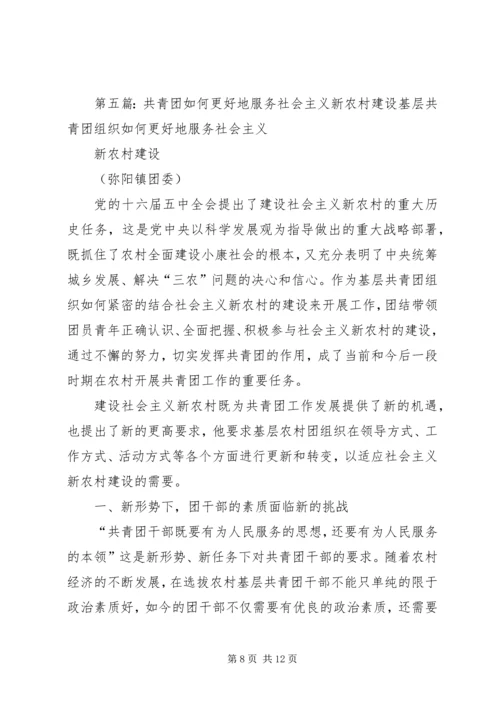 第五篇：共青团如何更好地服务社会主义新农村建设基层共青团组织如何更好地服务社会主义

新农村建设

（弥阳镇团委）

党的十六届五中全会提出了建设社会主义新农村的重大历史任务，这是党中央以科学发展观为指导做出的重大战略部署，既抓住了农村全面建设小康社会的根本，又充分表明了中央统筹城乡发展、解决“三农”问题的决心和信心。作为基层共青团组织如何紧密的结合社会主义新农村的建设来开展工作，团结带领团员青年正确认识、全面把握、积极参与社会主义新农村的建设，通过不懈的努力，切实发挥共青团的作用，成了当前和今后一段时期在农村开展共青团工作的重要任务。

建设社会主义新农村既为共青团工作发展提供了新的机遇，也提出了新的更高要求，他要求基层农村团组织在领导方式、工作方式、活动方式等各个方面进行更新和转变，以适应社会主义新农村建设的需要。

一、新形势下，团干部的素质面临新的挑战

“共青团干部既要有为人民服务的思想，还要有为人民服务的本领”这是新形势、新任务下对共青团干部的要求。随着农村经济的不断发展，在选拔农村基层共青团干部不能只单纯的限于政治素质好，如今的团干部不仅需要有优良的政治素质，还需要

第 8 页 共 12 页